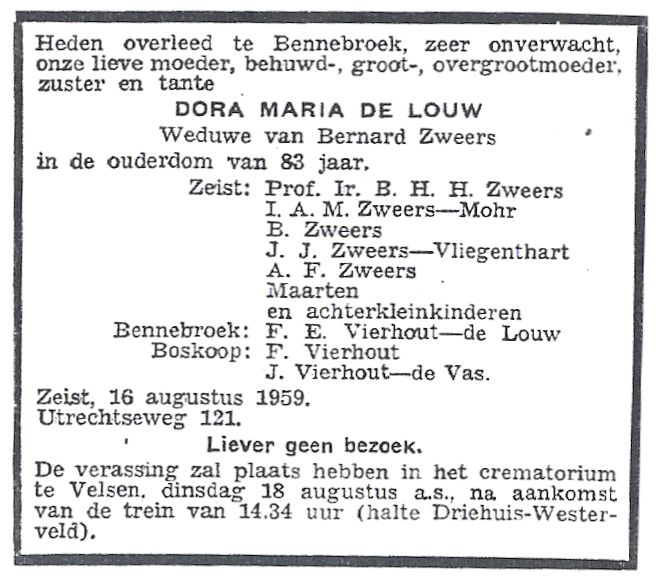 Heden overleed te Bennebroek, zeer onverwacht, onze lieve moeder, behuwd-, groot-, overgrootmoeder, zuster en tante

DORA MARIA DE LOUW

Weduwe van Bernard Zweers

in de ouderdom van 83 jaar.

Zeist: Prof. Ir. B. H. H. Zweers
I. A. M. Zweers—Mohr
B. Zweers
J. J. Zweers—Vliegenthart
A. F. Zweers
Maarten
en achterkleinkinderen
Bennebroek: F. E. Vierhout—de Louw
Boskoop: F. Vierhout
J. Vierhout—de Vas.

Zeist, 16 augustus 1959.
Utrechtseweg 121.

Liever geen bezoek.

De verassing zal plaats hebben in het crematorium te Velsen, dinsdag 18 augustus a.s., na aankomst van de trein van 14.34 uur (halte Driehuis-Westerveld).